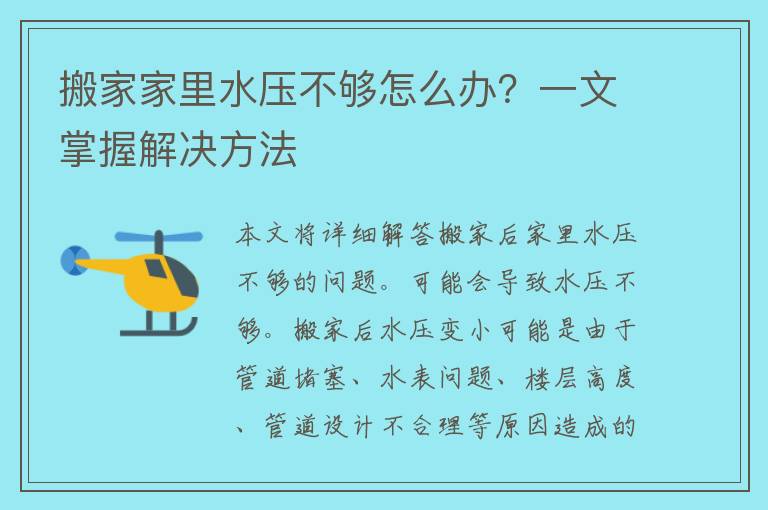 搬家家里水压不够怎么办？一文掌握解决方法

本文将详细解答搬家后家里水压不够的问题。可能会导致水压不够。搬家后水压变小可能是由于管道堵塞、水表问题、楼层高度、管道设计不合理等原因造成的